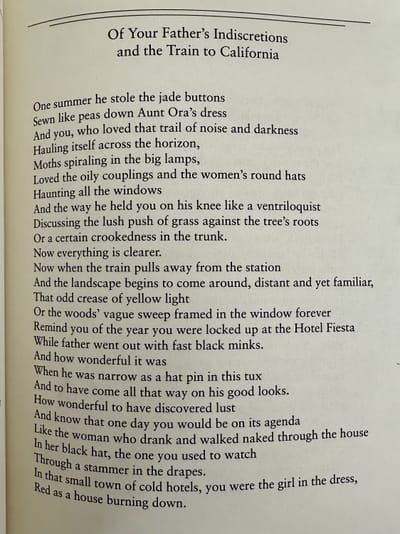 Of Your Father's Indiscretions
and the Train to California

One summer he stole the jade buttons
Sewn like peas down Aunt Ora's dress
And you, who loved that trail of noise and darkness
Hauling itself across the horizon,
Moths spiraling in the big lamps,
Loved the oily couplings and the women's round hats
Haunting all the windows
And the way he held you on his knee like a ventriloquist
Discussing the lush push of grass against the tree's roots
Or a certain crookedness in the trunk.
Now everything is clearer.
Now when the train pulls away from the station
And the landscape begins to come around, distant and yet familiar,
That odd crease of yellow light
Or the woods' vague sweep framed in the window forever
Remind you of the year you were locked up at the Hotel Fiesta
While father went out with fast black minks.
And how wonderful it was
When he was narrow as a hat pin in this tux
And to have come all that way on his good looks.
How wonderful to have discovered lust
And know that one day you would be on its agenda
Like the woman who drank and walked naked through the house
In her black hat, the one you used to watch
Through a stammer in the drapes.
In that small town of cold hotels, you were the girl in the dress,
Red as a house burning down.